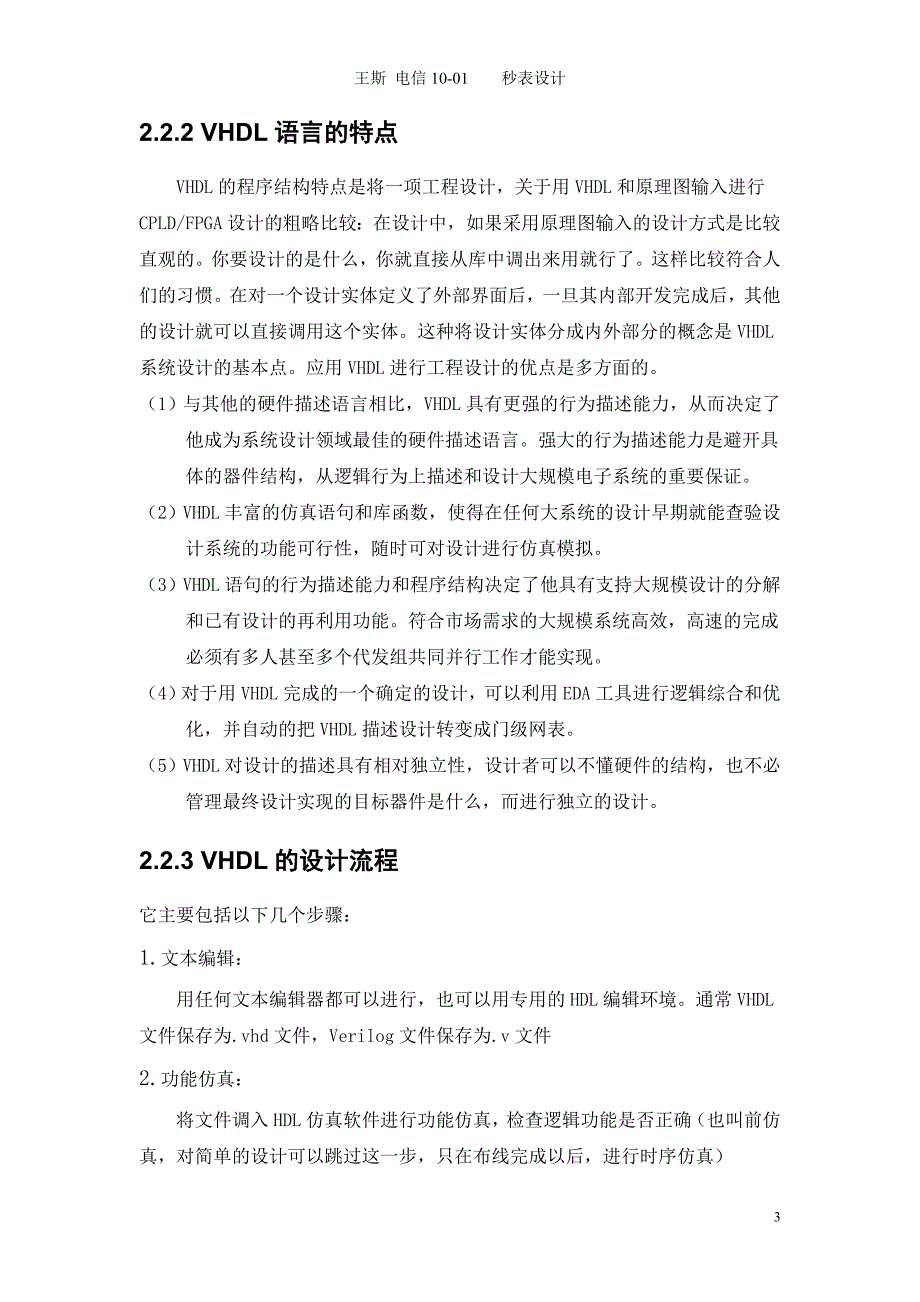 王斯 电信 10-01　　秒表设计

2.2.2 VHDL 语言的特点

VHDL 的程序结构特点是将一项工程设计，关于用 VHDL 和原理图输入进行 CPLD/FPGA 设计的粗略比较：在设计中，如果采用原理图输入的设计方式是比较直观的。你要设计的是什么，你就直接从库中调出来用就行了。这样比较符合人们的习惯。在对一个设计实体定义了外部界面后，一旦其内部开发完成后，其他的设计就可以直接调用这个实体。这种将设计实体分成内外部分的概念是 VHDL 系统设计的基本点。应用 VHDL 进行工程设计的优点是多方面的。

（1）与其他的硬件描述语言相比，VHDL 具有更强的行为描述能力，从而决定了他成为系统设计领域最佳的硬件描述语言。强大的行为描述能力是避开具体的器件结构，从逻辑行为上描述和设计大规模电子系统的重要保证。

（2）VHDL 丰富的仿真语句和库函数，使得在任何大系统的设计早期就能查验设计系统的功能可行性，随时可对设计进行仿真模拟。

（3）VHDL 语句的行为描述能力和程序结构决定了他具有支持大规模设计的分解和已有设计的再利用功能。符合市场需求的大规模系统高效，高速的完成必须有多人甚至多个代发组共同并行工作才能实现。

（4）对于用 VHDL 完成的一个确定的设计，可以利用 EDA 工具进行逻辑综合和优化，并自动的把 VHDL 描述设计转变成门级网表。

（5）VHDL 对设计的描述具有相对独立性，设计者可以不懂硬件的结构，也不必管理最终设计实现的目标器件是什么，而进行独立的设计。

2.2.3 VHDL 的设计流程

它主要包括以下几个步骤：

1.文本编辑：

用任何文本编辑器都可以进行，也可以用专用的 HDL 编辑环境。通常 VHDL 文件保存为.vhd 文件，Verilog 文件保存为.v 文件

2.功能仿真：

将文件调入 HDL 仿真软件进行功能仿真，检查逻辑功能是否正确（也叫前仿真，对简单的设计可以跳过这一步，只在布线完成以后，进行时序仿真）

3